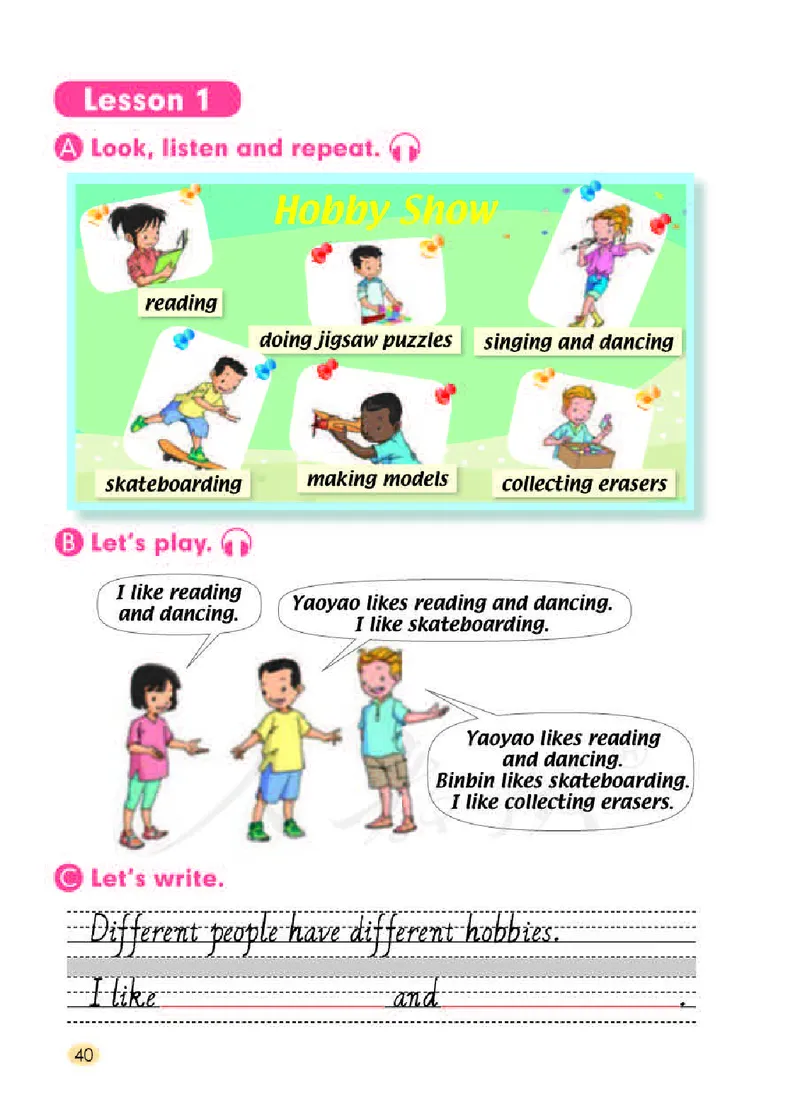 Lesson 1

A Look, listen and repeat.

Hobby Show

reading

doing jigsaw puzzles

singing and dancing

skateboarding

making models

collecting erasers

B Let's play.

I like reading and dancing.

Yaoyao likes reading and dancing. I like skateboarding.

Yaoyao likes reading and dancing. Binbin likes skateboarding. I like collecting erasers.

C Let's write.

Different people have different hobbies.

I like ______ and ______.

40